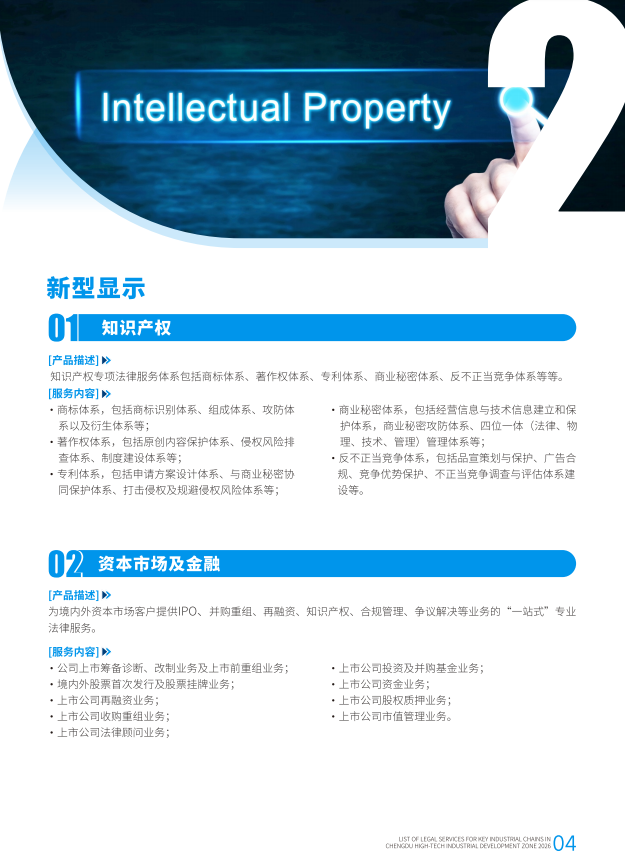 Intellectual Property

2

新型显示

01 知识产权

[产品描述]
知识产权专项法律服务体系包括商标体系、著作权体系、专利体系、商业秘密体系、反不正当竞争体系等等。

[服务内容]
• 商标体系，包括商标识别体系、组成体系、攻防体系以及衍生体系等；
• 著作权体系，包括原创内容保护体系、侵权风险排查体系、制度建设体系等；
• 专利体系，包括申请方案设计体系、与商业秘密协同保护体系、打击侵权及规避侵权风险体系等；

• 商业秘密体系，包括经营信息与技术信息建立和保护体系，商业秘密攻防体系、四位一体（法律、物理、技术、管理）管理体系等；
• 反不正当竞争体系，包括品宣策划与保护、广告合规、竞争优势保护、不正当竞争调查与评估体系建设等。

02 资本市场及金融

[产品描述]
为境内外资本市场客户提供IPO、并购重组、再融资、知识产权、合规管理、争议解决等业务的“一站式”专业法律服务。

[服务内容]
• 公司上市筹备诊断、改制业务及上市前重组业务；
• 境内外股票首次发行及股票挂牌业务；
• 上市公司再融资业务；
• 上市公司收购重组业务；
• 上市公司法律顾问业务；

• 上市公司投资及并购基金业务；
• 上市公司资金业务；
• 上市公司股权质押业务；
• 上市公司市值管理业务。

LIST OF LEGAL SERVICES FOR KEY INDUSTRIAL CHAINS IN CHENGDU HIGH-TECH INDUSTRIAL DEVELOPMENT ZONE 2026 04